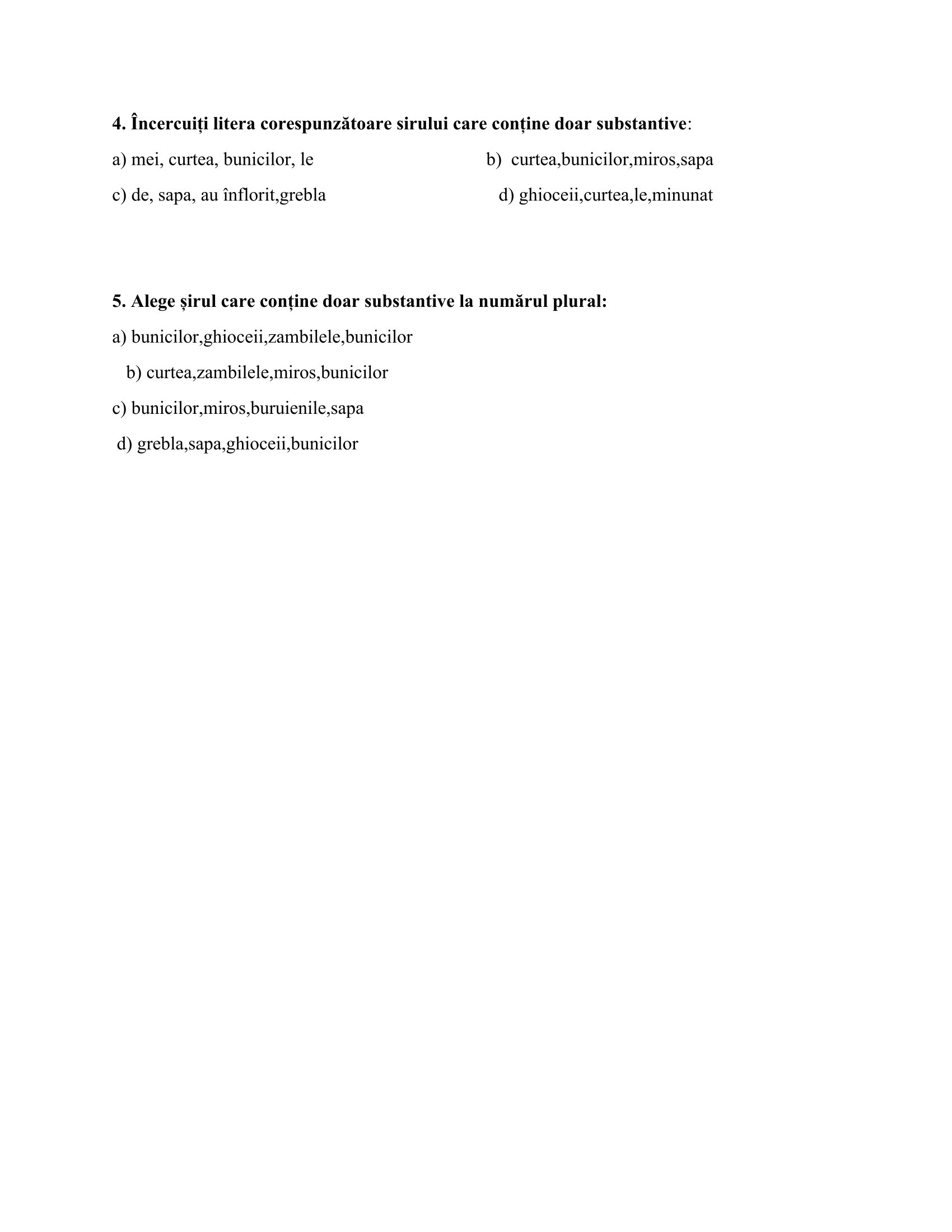 4. Încercuiți litera corespunzătoare sirului care conține doar substantive:

a) mei, curtea, bunicilor, le

b) curtea,bunicilor,miros,sapa

c) de, sapa, au înflorit,grebla

d) ghioceii,curtea,le,minunat

5. Alege șirul care conține doar substantive la numărul plural:

a) bunicilor,ghioceii,zambilele,bunicilor

b) curtea,zambilele,miros,bunicilor

c) bunicilor,miros,buruienile,sapa

d) grebla,sapa,ghioceii,bunicilor